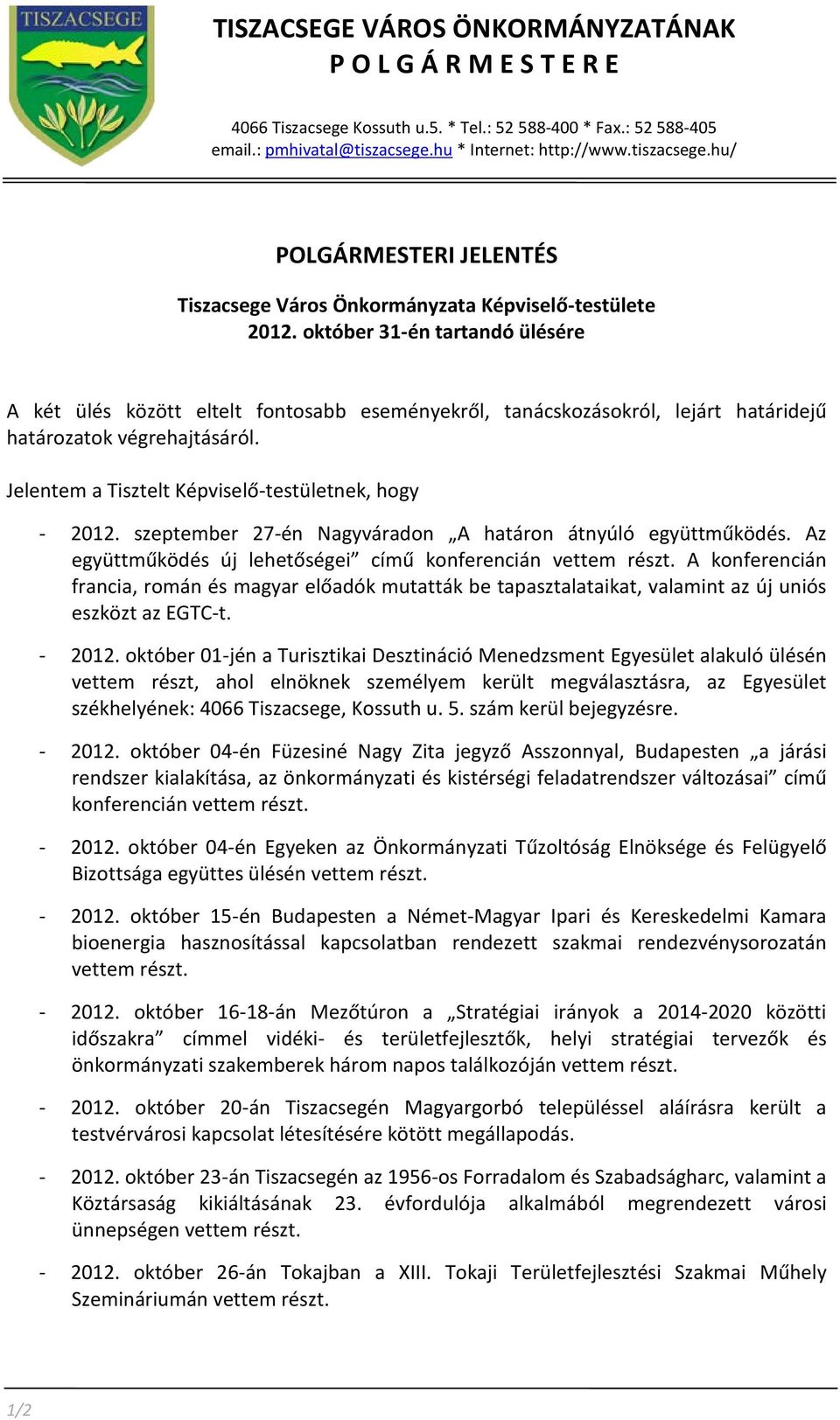 TISZACSEGE

TISZACSEGE VÁROS ÖNKORMÁNYZATÁNAK
P O L G Á R M E S T E R E

4066 Tiszacsege Kossuth u.5. * Tel.: 52 588-400 * Fax.: 52 588-405
email.: pmhivatal@tiszacsege.hu * Internet: http://www.tiszacsege.hu/

POLGÁRMESTERI JELENTÉS

Tiszacsege Város Önkormányzata Képviselő-testülete
2012. október 31-én tartandó ülésére

A két ülés között eltelt fontosabb eseményekről, tanácskozásokról, lejárt határidejű határozatok végrehajtásáról.

Jelentem a Tisztelt Képviselő-testületnek, hogy

- 2012. szeptember 27-én Nagyváradon „A határon átnyúló együttműködés. Az együttműködés új lehetőségei” című konferencián vettem részt. A konferencián francia, román és magyar előadók mutatták be tapasztalataikat, valamint az új uniós eszközt az EGTC-t.

- 2012. október 01-jén a Turisztikai Desztináció Menedzsment Egyesület alakuló ülésén vettem részt, ahol elnöknek személyem került megválasztásra, az Egyesület székhelyének: 4066 Tiszacsege, Kossuth u. 5. szám kerül bejegyzésre.

- 2012. október 04-én Füzesiné Nagy Zita jegyző Asszonnyal, Budapesten „a járási rendszer kialakítása, az önkormányzati és kistérségi feladatrendszer változásai” című konferencián vettem részt.

- 2012. október 04-én Egyeken az Önkormányzati Tűzoltóság Elnöksége és Felügyelő Bizottsága együttes ülésén vettem részt.

- 2012. október 15-én Budapesten a Német-Magyar Ipari és Kereskedelmi Kamara bioenergia hasznosítással kapcsolatban rendezett szakmai rendezvénysorozatán vettem részt.

- 2012. október 16-18-án Mezőtúron a „Stratégiai irányok a 2014-2020 közötti időszakra” címmel vidéki- és területfejlesztők, helyi stratégiai tervezők és önkormányzati szakemberek három napos találkozóján vettem részt.

- 2012. október 20-án Tiszacsegén Magyargorbó településsel aláírásra került a testvérvárosi kapcsolat létesítésére kötött megállapodás.

- 2012. október 23-án Tiszacsegén az 1956-os Forradalom és Szabadságharc, valamint a Köztársaság kikiáltásának 23. évfordulója alkalmából megrendezett városi ünnepségen vettem részt.

- 2012. október 26-án Tokajban a XIII. Tokaji Területfejlesztési Szakmai Műhely Szemináriumán vettem részt.

1/2